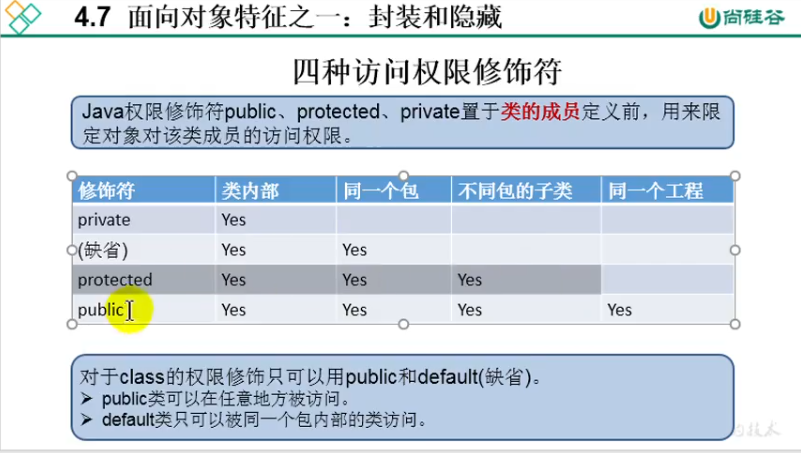 4.7 面向对象特征之一：封装和隐藏

尚硅谷

四种访问权限修饰符

Java权限修饰符public、protected、private置于类的成员定义前，用来限定对象对该类成员的访问权限。

| 修饰符 | 类内部 | 同一个包 | 不同包的子类 | 同一个工程 |
|---|---|---|---|---|
| private | Yes | | | |
| (缺省) | Yes | Yes | | |
| protected | Yes | Yes | Yes | |
| public | Yes | Yes | Yes | Yes |

对于class的权限修饰只可以用public和default(缺省)。
➢ public类可以在任意地方被访问。
➢ default类只可以被同一个包内部的类访问。